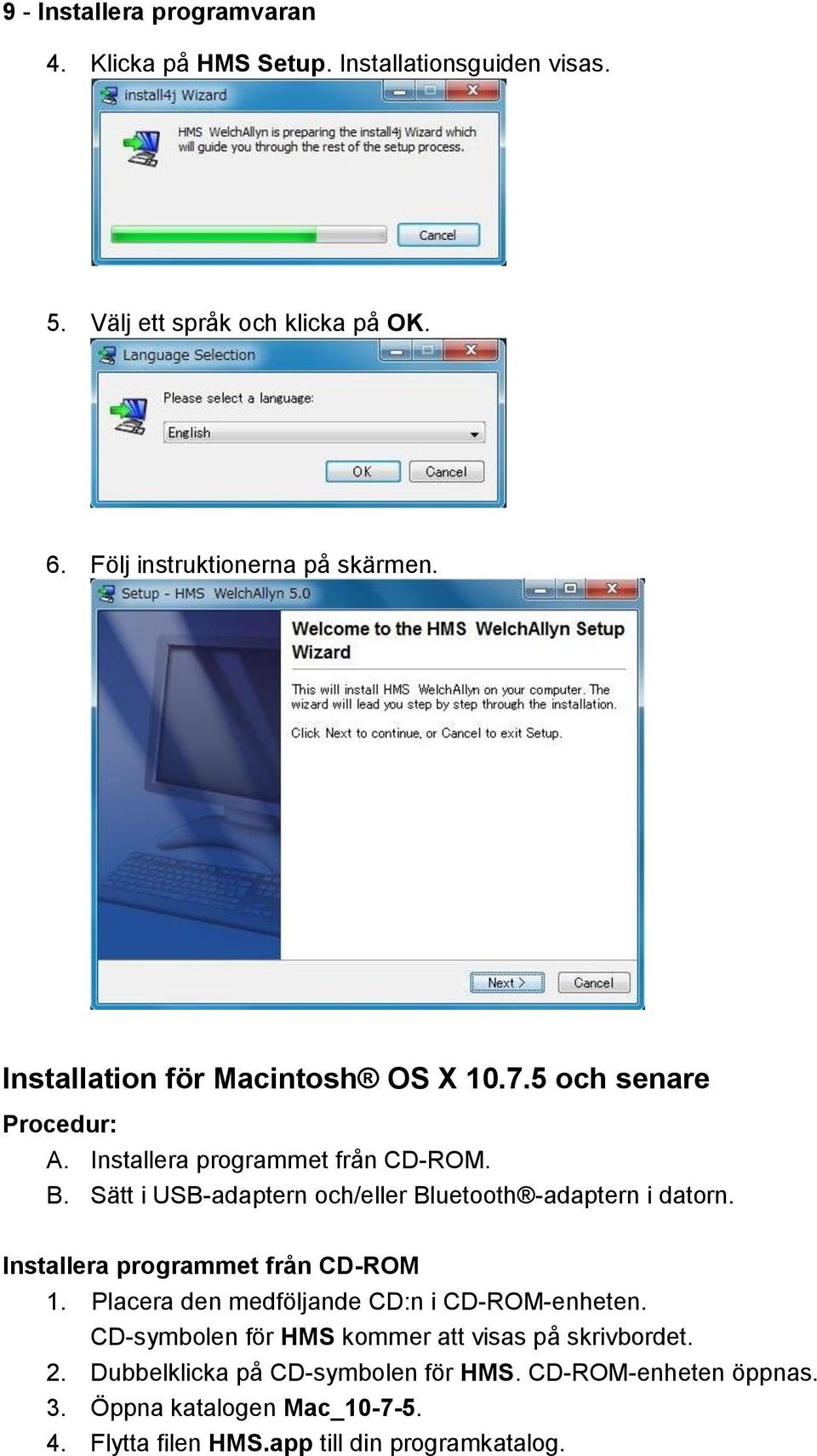 9 - Installera programvaran

4. Klicka på HMS Setup. Installationsguiden visas.

install4j Wizard

HMS WelchAllyn is preparing the install4j Wizard which will guide you through the rest of the setup process.

Cancel

5. Välj ett språk och klicka på OK.

Language Selection

Please select a language:

English

OK Cancel

6. Följ instruktionerna på skärmen.

Setup - HMS WelchAllyn 5.0

Welcome to the HMS WelchAllyn Setup Wizard

This will install HMS WelchAllyn on your computer. The wizard will lead you step by step through the installation.

Click Next to continue, or Cancel to exit Setup.

Next > Cancel

Installation för Macintosh® OS X 10.7.5 och senare

Procedur:

A. Installera programmet från CD-ROM.
B. Sätt i USB-adaptern och/eller Bluetooth®-adaptern i datorn.

Installera programmet från CD-ROM

1. Placera den medföljande CD:n i CD-ROM-enheten. CD-symbolen för HMS kommer att visas på skrivbordet.
2. Dubbelklicka på CD-symbolen för HMS. CD-ROM-enheten öppnas.
3. Öppna katalogen Mac_10-7-5.
4. Flytta filen HMS.app till din programkatalog.